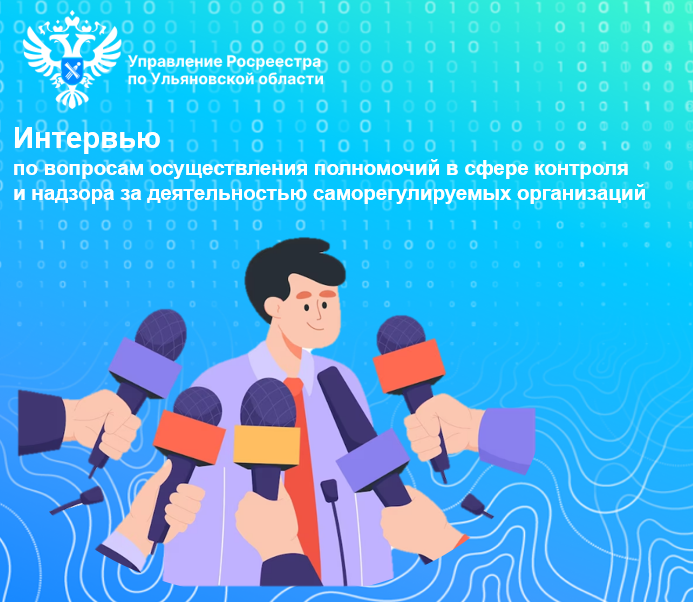 Управление Росреестра
по Ульяновской области

Интервью
по вопросам осуществления полномочий в сфере контроля и надзора за деятельностью саморегулируемых организаций